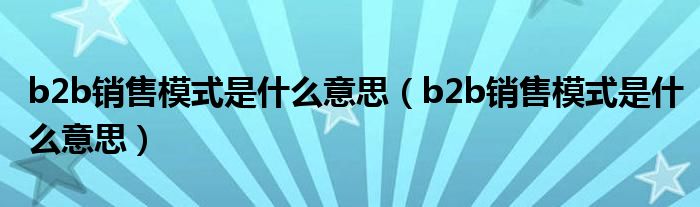 b2b销售模式是什么意思（b2b销售模式是什么意思）